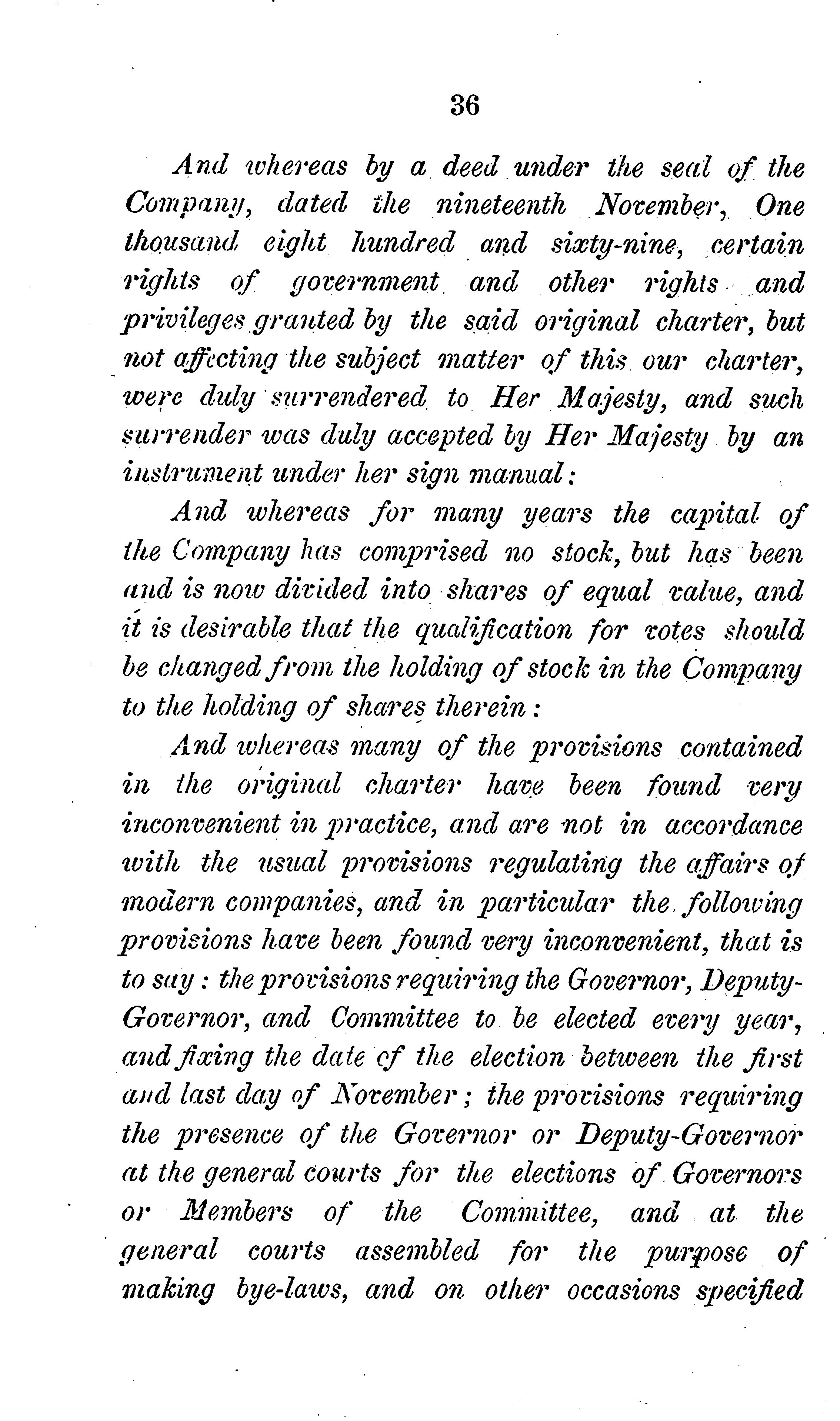 36

And whereas by a deed under the seal of the Company, dated the nineteenth November, One thousand eight hundred and sixty-nine, certain rights of government and other rights and privileges granted by the said original charter, but not affecting the subject matter of this our charter, were duly surrendered to Her Majesty, and such surrender was duly accepted by Her Majesty by an instrument under her sign manual:

And whereas for many years the capital of the Company has comprised no stock, but has been and is now divided into shares of equal value, and it is desirable that the qualification for votes should be changed from the holding of stock in the Company to the holding of shares therein:

And whereas many of the provisions contained in the original charter have been found very inconvenient in practice, and are not in accordance with the usual provisions regulating the affairs of modern companies, and in particular the following provisions have been found very inconvenient, that is to say: the provisions requiring the Governor, Deputy-Governor, and Committee to be elected every year, and fixing the date of the election between the first and last day of November; the provisions requiring the presence of the Governor or Deputy-Governor at the general courts for the elections of Governors or Members of the Committee, and at the general courts assembled for the purpose of making bye-laws, and on other occasions specified